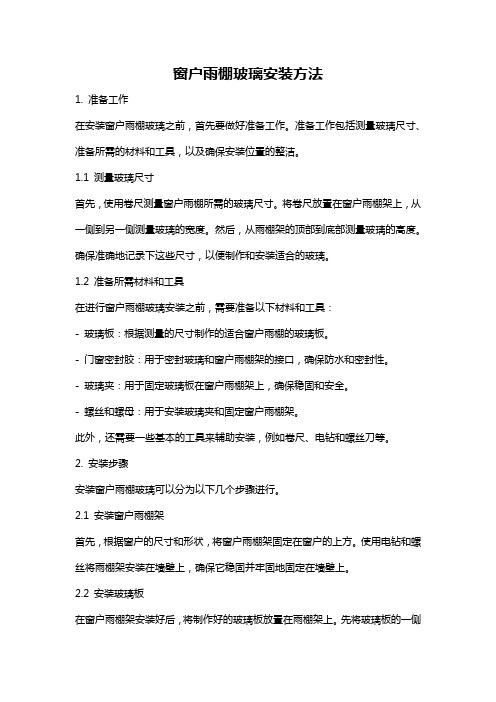 窗户雨棚玻璃安装方法

1. 准备工作

在安装窗户雨棚玻璃之前，首先要做好准备工作。准备工作包括测量玻璃尺寸、准备所需的材料和工具，以及确保安装位置的整洁。

1.1 测量玻璃尺寸

首先，使用卷尺测量窗户雨棚所需的玻璃尺寸。将卷尺放置在窗户雨棚架上，从一侧到另一侧测量玻璃的宽度。然后，从雨棚架的顶部到底部测量玻璃的高度。确保准确地记录下这些尺寸，以便制作和安装适合的玻璃。

1.2 准备所需材料和工具

在进行窗户雨棚玻璃安装之前，需要准备以下材料和工具：

- 玻璃板：根据测量的尺寸制作的适合窗户雨棚的玻璃板。

- 门窗密封胶：用于密封玻璃和窗户雨棚架的接口，确保防水和密封性。

- 玻璃夹：用于固定玻璃板在窗户雨棚架上，确保稳固和安全。

- 螺丝和螺母：用于安装玻璃夹和固定窗户雨棚架。

此外，还需要一些基本的工具来辅助安装，例如卷尺、电钻和螺丝刀等。

2. 安装步骤

安装窗户雨棚玻璃可以分为以下几个步骤进行。

2.1 安装窗户雨棚架

首先，根据窗户的尺寸和形状，将窗户雨棚架固定在窗户的上方。使用电钻和螺丝将雨棚架安装在墙壁上，确保它稳固并牢固地固定在墙壁上。

2.2 安装玻璃板

在窗户雨棚架安装好后，将制作好的玻璃板放置在雨棚架上。先将玻璃板的一侧